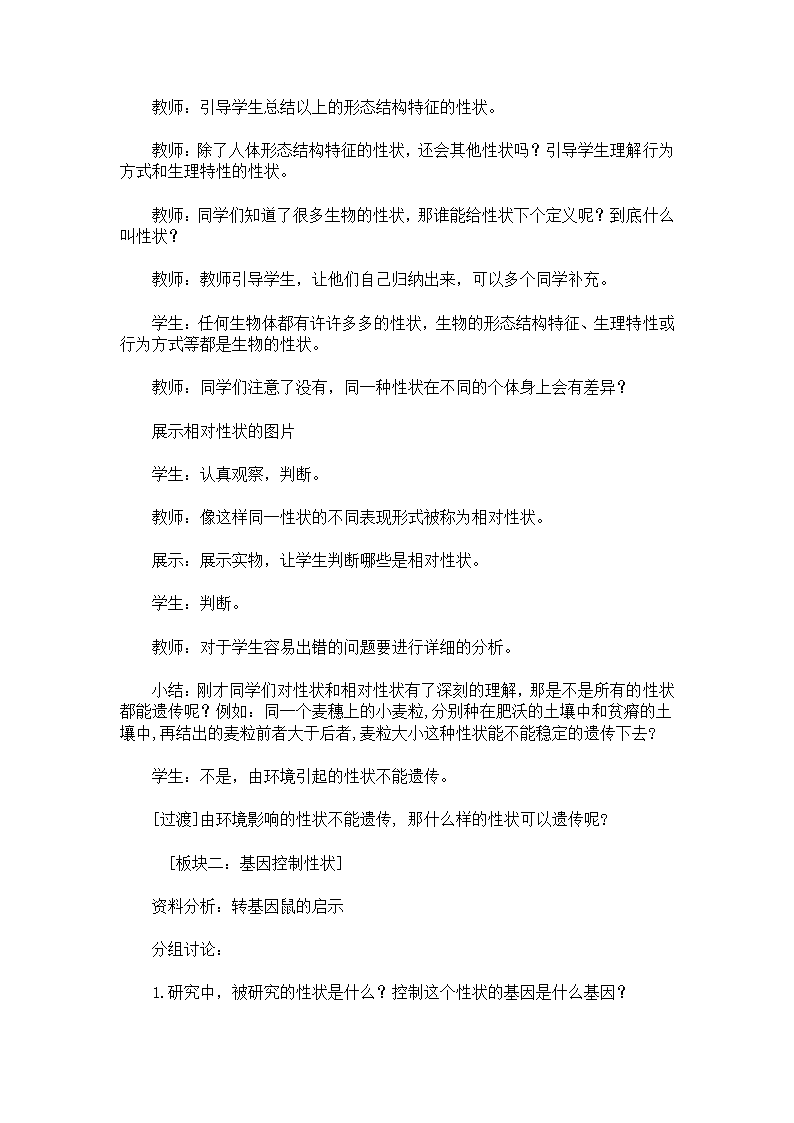 教师：引导学生总结以上的形态结构特征的性状。

教师：除了人体形态结构特征的性状，还会其他性状吗？引导学生理解行为方式和生理特性的性状。

教师：同学们知道了很多生物的性状，那谁能给性状下个定义呢？到底什么叫性状？

教师：教师引导学生，让他们自己归纳出来，可以多个同学补充。

学生：任何生物体都有许许多多的性状，生物的形态结构特征、生理特性或行为方式等都是生物的性状。

教师：同学们注意了没有，同一种性状在不同的个体身上会有差异？

展示相对性状的图片

学生：认真观察，判断。

教师：像这样同一性状的不同表现形式被称为相对性状。

展示：展示实物，让学生判断哪些是相对性状。

学生：判断。

教师：对于学生容易出错的问题要进行详细的分析。

小结：刚才同学们对性状和相对性状有了深刻的理解，那是不是所有的性状都能遗传呢？例如：同一个麦穗上的小麦粒，分别种在肥沃的土壤中和贫瘠的土壤中，再结出的麦粒前者大于后者，麦粒大小这种性状能不能稳定的遗传下去？

学生：不是，由环境引起的性状不能遗传。

[过渡]由环境影响的性状不能遗传，那什么样的性状可以遗传呢？

［板块二：基因控制性状］

资料分析：转基因鼠的启示

分组讨论：

1.研究中，被研究的性状是什么？控制这个性状的基因是什么基因？